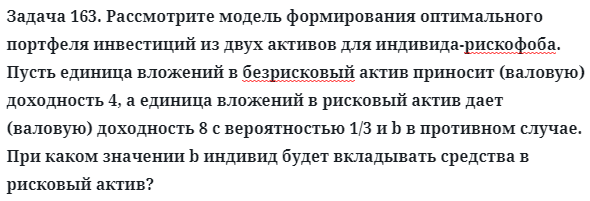 Задача 163. Рассмотрите модель формирования оптимального портфеля инвестиций из двух активов для индивида-рискофоба. Пусть единица вложений в безрисковый актив приносит (валовую) доходность 4, а единица вложений в рисковый актив дает (валовую) доходность 8 с вероятностью 1/3 и b в противном случае. При каком значении b индивид будет вкладывать средства в рисковый актив?